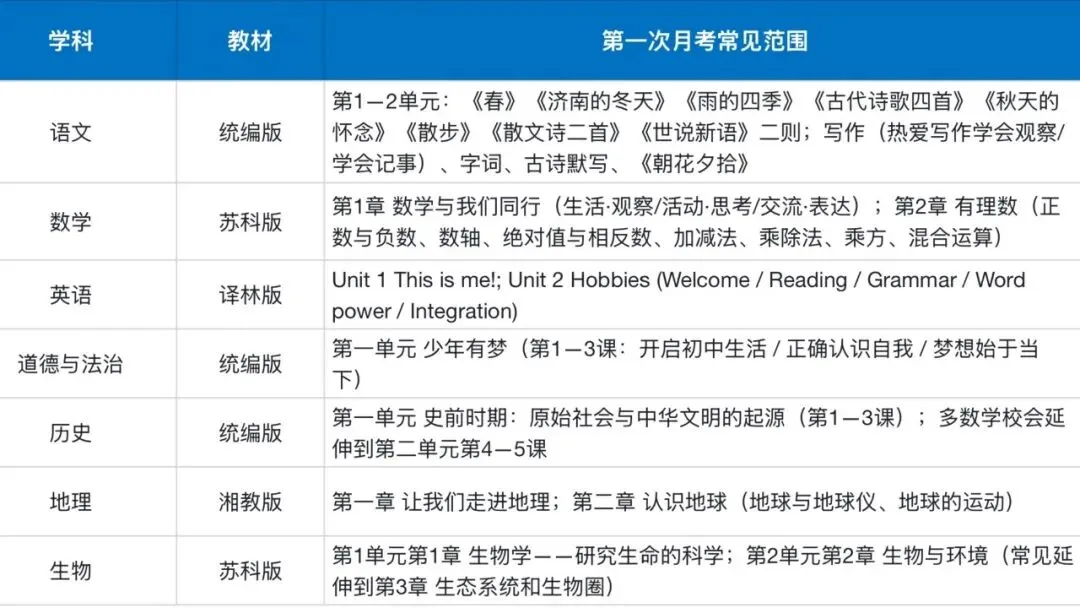 | 学科 | 教材 | 第一次月考常见范围 |
|---|---|---|
| 语文 | 统编版 | 第1—2单元：《春》《济南的冬天》《雨的四季》《古代诗歌四首》《秋天的怀念》《散步》《散文诗二首》《世说新语》二则；写作（热爱写作学会观察/学会记事）、字词、古诗默写、《朝花夕拾》 |
| 数学 | 苏科版 | 第1章 数学与我们同行（生活·观察/活动·思考/交流·表达）；第2章 有理数（正数与负数、数轴、绝对值与相反数、加减法、乘除法、乘方、混合运算） |
| 英语 | 译林版 | Unit 1 This is me!; Unit 2 Hobbies (Welcome / Reading / Grammar / Word power / Integration) |
| 道德与法治 | 统编版 | 第一单元 少年有梦（第1—3课：开启初中生活 / 正确认识自我 / 梦想始于当下） |
| 历史 | 统编版 | 第一单元 史前时期：原始社会与中华文明的起源（第1—3课）；多数学校会延伸到第二单元第4—5课 |
| 地理 | 湘教版 | 第一章 让我们走进地理；第二章 认识地球（地球与地球仪、地球的运动） |
| 生物 | 苏科版 | 第1单元第1章 生物学——研究生命的科学；第2单元第2章 生物与环境（常见延伸到第3章 生态系统和生物圈） |